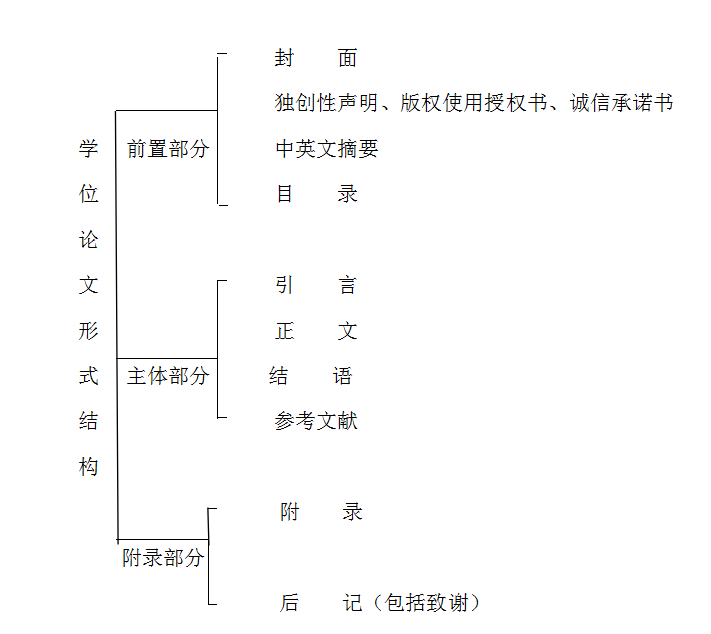 学位论文形式结构

前置部分
封　面
独创性声明、版权使用授权书、诚信承诺书
中英文摘要
目　录

主体部分
引　言
正　文
结　语
参考文献

附录部分
附　录
后　记（包括致谢）